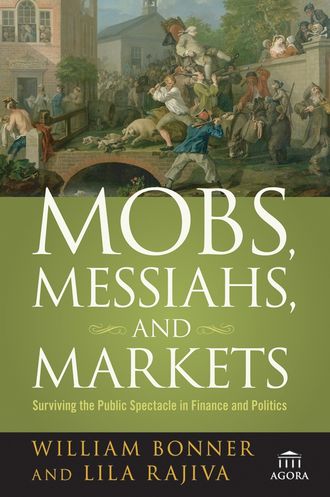 MOBS, MESSIAHS, AND MARKETS

Surviving the Public Spectacle in Finance and Politics

WILLIAM BONNER AND LILA RAJIVA

AGORA